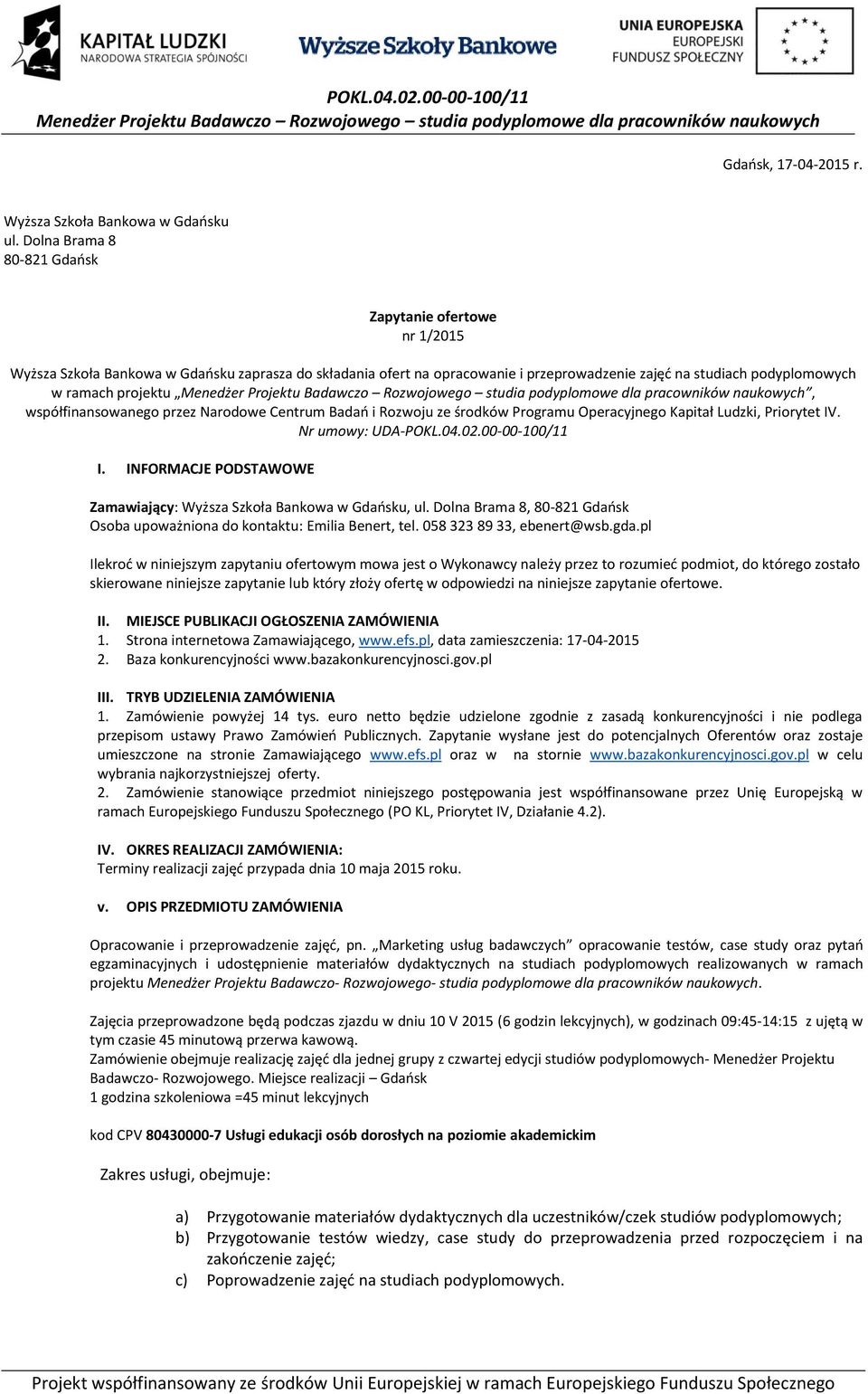 KAPITAŁ LUDZKI
NARODOWA STRATEGIA SPÓJNOŚCI

Wyższe Szkoły Bankowe

UNIA EUROPEJSKA
EUROPEJSKI
FUNDUSZ SPOŁECZNY

POKL.04.02.00-00-100/11
Menedżer Projektu Badawczo – Rozwojowego – studia podyplomowe dla pracowników naukowych

Gdańsk, 17-04-2015 r.

Wyższa Szkoła Bankowa w Gdańsku
ul. Dolna Brama 8
80-821 Gdańsk

Zapytanie ofertowe
nr 1/2015

Wyższa Szkoła Bankowa w Gdańsku zaprasza do składania ofert na opracowanie i przeprowadzenie zajęć na studiach podyplomowych w ramach projektu „Menedżer Projektu Badawczo – Rozwojowego – studia podyplomowe dla pracowników naukowych", współfinansowanego przez Narodowe Centrum Badań i Rozwoju ze środków Programu Operacyjnego Kapitał Ludzki, Priorytet IV.
Nr umowy: UDA-POKL.04.02.00-00-100/11

I. INFORMACJE PODSTAWOWE

Zamawiający: Wyższa Szkoła Bankowa w Gdańsku, ul. Dolna Brama 8, 80-821 Gdańsk
Osoba upoważniona do kontaktu: Emilia Benert, tel. 058 323 89 33, ebenert@wsb.gda.pl

Ilekroć w niniejszym zapytaniu ofertowym mowa jest o Wykonawcy należy przez to rozumieć podmiot, do którego zostało skierowane niniejsze zapytanie lub który złoży ofertę w odpowiedzi na niniejsze zapytanie ofertowe.

II. MIEJSCE PUBLIKACJI OGŁOSZENIA ZAMÓWIENIA
1. Strona internetowa Zamawiającego, www.efs.pl, data zamieszczenia: 17-04-2015
2. Baza konkurencyjności www.bazakonkurencyjnosci.gov.pl

III. TRYB UDZIELENIA ZAMÓWIENIA
1. Zamówienie powyżej 14 tys. euro netto będzie udzielone zgodnie z zasadą konkurencyjności i nie podlega przepisom ustawy Prawo Zamówień Publicznych. Zapytanie wysłane jest do potencjalnych Oferentów oraz zostaje umieszczone na stronie Zamawiającego www.efs.pl oraz w na stornie www.bazakonkurencyjnosci.gov.pl w celu wybrania najkorzystniejszej oferty.
2. Zamówienie stanowiące przedmiot niniejszego postępowania jest współfinansowane przez Unię Europejską w ramach Europejskiego Funduszu Społecznego (PO KL, Priorytet IV, Działanie 4.2).

IV. OKRES REALIZACJI ZAMÓWIENIA:
Terminy realizacji zajęć przypada dnia 10 maja 2015 roku.

v. OPIS PRZEDMIOTU ZAMÓWIENIA

Opracowanie i przeprowadzenie zajęć, pn. „Marketing usług badawczych" opracowanie testów, case study oraz pytań egzaminacyjnych i udostępnienie materiałów dydaktycznych na studiach podyplomowych realizowanych w ramach projektu Menedżer Projektu Badawczo- Rozwojowego- studia podyplomowe dla pracowników naukowych.

Zajęcia przeprowadzone będą podczas zjazdu w dniu 10 V 2015 (6 godzin lekcyjnych), w godzinach 09:45-14:15 z ujętą w tym czasie 45 minutową przerwa kawową.
Zamówienie obejmuje realizację zajęć dla jednej grupy z czwartej edycji studiów podyplomowych- Menedżer Projektu Badawczo- Rozwojowego. Miejsce realizacji – Gdańsk
1 godzina szkoleniowa =45 minut lekcyjnych

kod CPV 80430000-7 Usługi edukacji osób dorosłych na poziomie akademickim

Zakres usługi, obejmuje:

a) Przygotowanie materiałów dydaktycznych dla uczestników/czek studiów podyplomowych;
b) Przygotowanie testów wiedzy, case study do przeprowadzenia przed rozpoczęciem i na zakończenie zajęć;
c) Poprowadzenie zajęć na studiach podyplomowych.

Projekt współfinansowany ze środków Unii Europejskiej w ramach Europejskiego Funduszu Społecznego